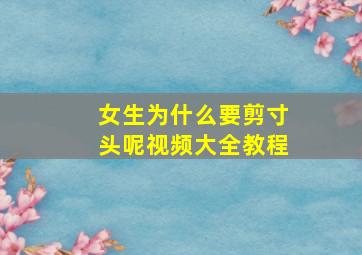 女生为什么要剪寸头呢视频大全教程